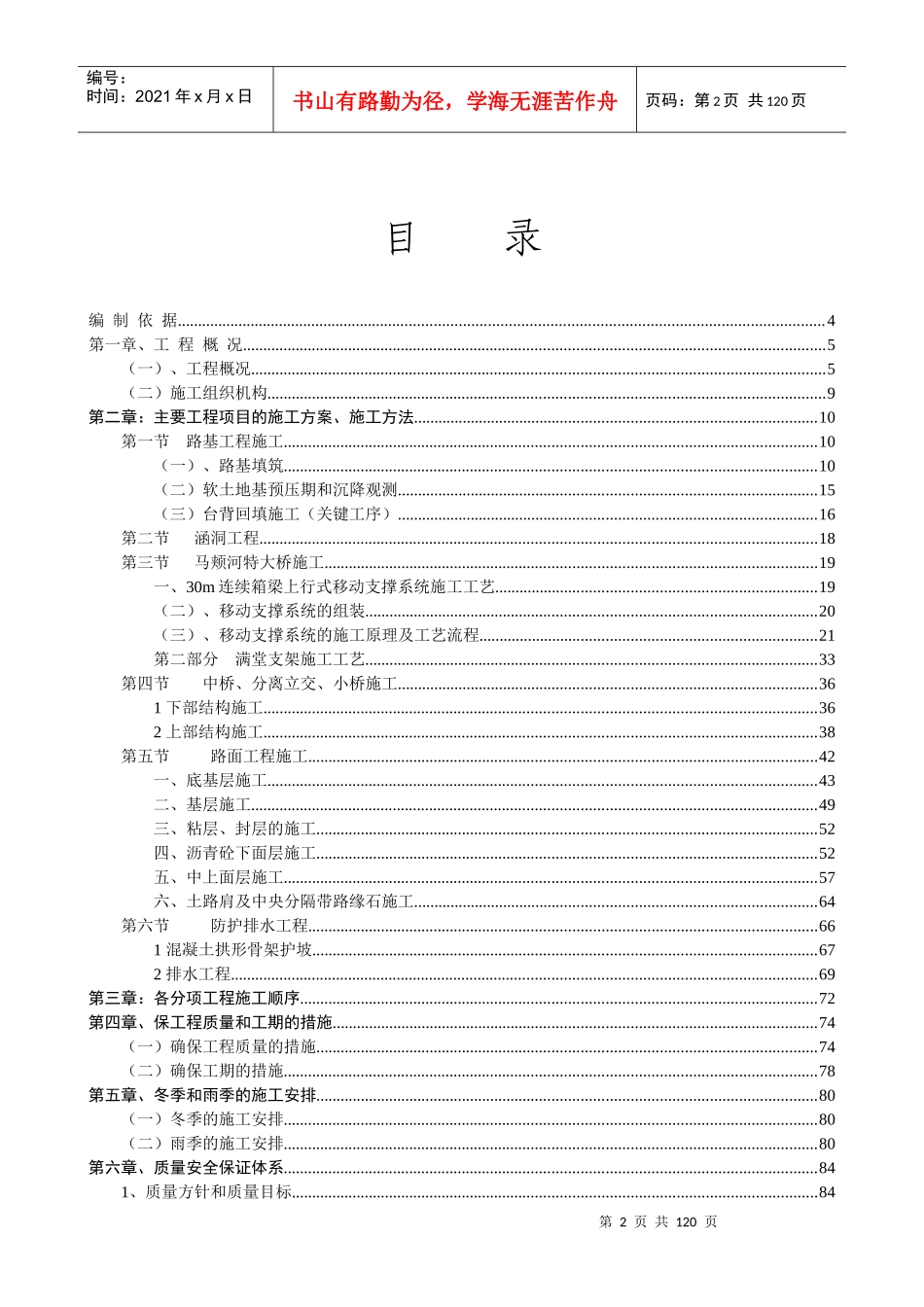 编号：
时间：2021 年 x 月 x 日

书山有路勤为径，学海无涯苦作舟

页码：第 2 页 共 120 页

目　录

编 制 依 据...4
第一章、工 程 概 况...5
（一）、工程概况...5
（二）施工组织机构...9
第二章：主要工程项目的施工方案、施工方法...10
第一节　路基工程施工...10
（一）、路基填筑...10
（二）软土地基预压期和沉降观测...15
（三）台背回填施工（关键工序）...16
第二节　涵洞工程...18
第三节　马颊河特大桥施工...19
一、30m 连续箱梁上行式移动支撑系统施工工艺...19
（二）、移动支撑系统的组装...20
（三）、移动支撑系统的施工原理及工艺流程...21
第二部分　满堂支架施工工艺...33
第四节　中桥、分离立交、小桥施工...36
1 下部结构施工...36
2 上部结构施工...38
第五节　路面工程施工...42
一、底基层施工...43
二、基层施工...49
三、粘层、封层的施工...52
四、沥青砼下面层施工...52
五、中上面层施工...57
六、土路肩及中央分隔带路缘石施工...64
第六节　防护排水工程...66
1 混凝土拱形骨架护坡...67
2 排水工程...69
第三章：各分项工程施工顺序...72
第四章、保工程质量和工期的措施...74
（一）确保工程质量的措施...74
（二）确保工期的措施...78
第五章、冬季和雨季的施工安排...80
（一）冬季的施工安排...80
（二）雨季的施工安排...80
第六章、质量安全保证体系...84
1、质量方针和质量目标...84

第 2 页 共 120 页